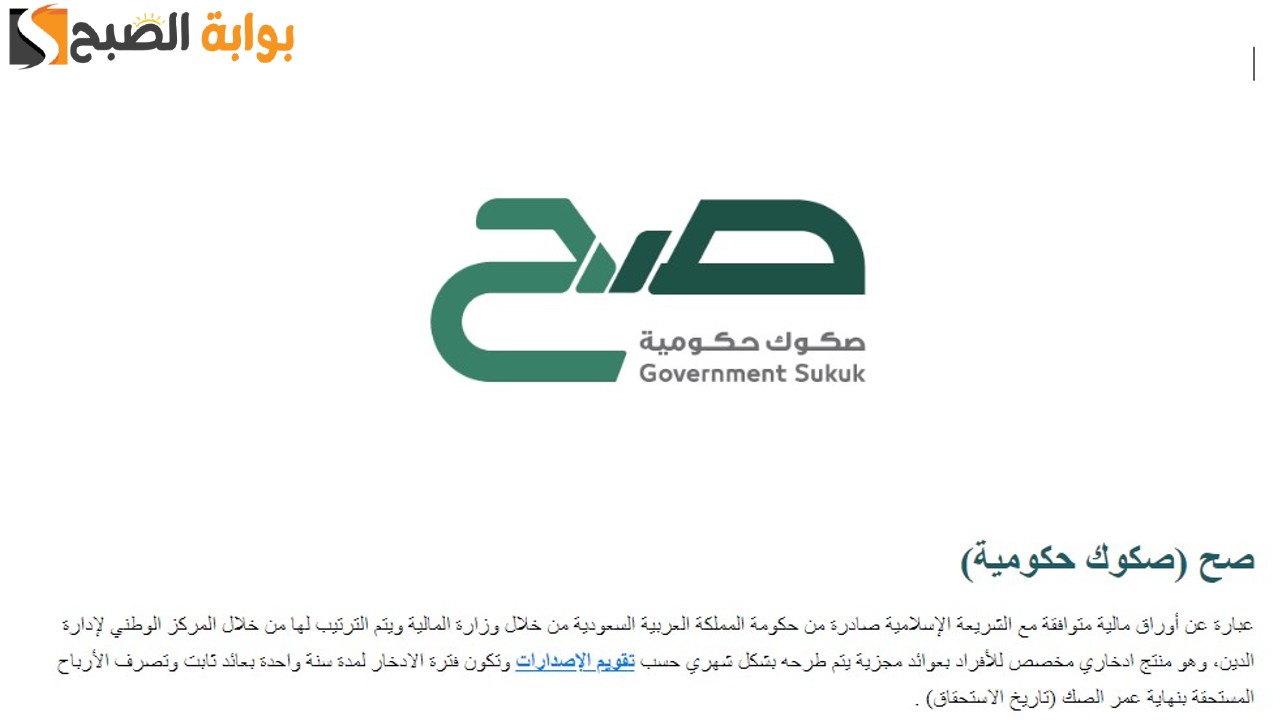 بوابة الصبح

صح

صكوك حكومية
Government Sukuk

صح (صكوك حكومية)

عبارة عن أوراق مالية متوافقة مع الشريعة الإسلامية صادرة من حكومة المملكة العربية السعودية من خلال وزارة المالية ويتم الترتيب لها من خلال المركز الوطني لإدارة الدين، وهو منتج ادخاري مخصص للأفراد بعوائد مجزية يتم طرحه بشكل شهري حسب تقويم الإصدارات وتكون فترة الادخار لمدة سنة واحدة بعائد ثابت وتصرف الأرباح المستحقة بنهاية عمر الصك (تاريخ الاستحقاق) .